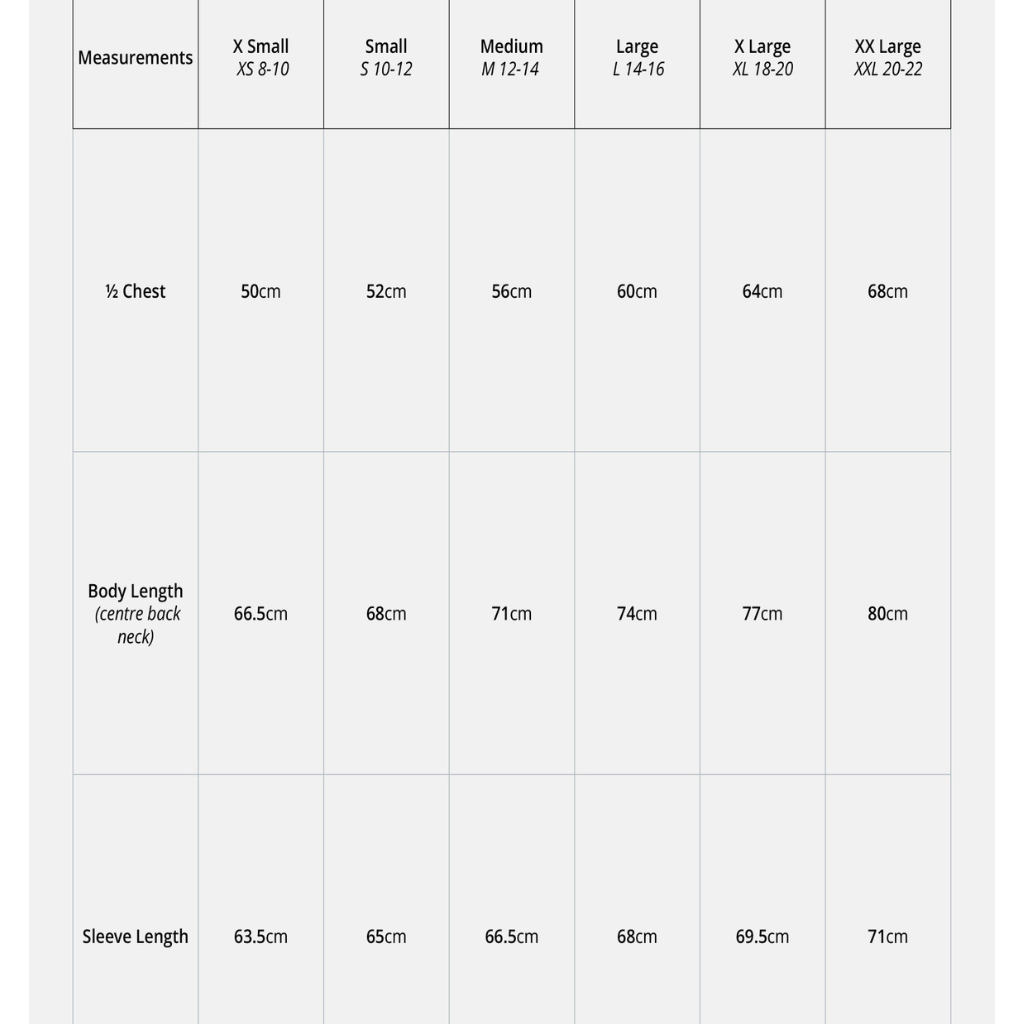 | Measurements | X Small XS 8-10 | Small S 10-12 | Medium M 12-14 | Large L 14-16 | X Large XL 18-20 | XX Large XXL 20-22 |
|---|---|---|---|---|---|---|
| ½ Chest | 50cm | 52cm | 56cm | 60cm | 64cm | 68cm |
| Body Length (centre back neck) | 66.5cm | 68cm | 71cm | 74cm | 77cm | 80cm |
| Sleeve Length | 63.5cm | 65cm | 66.5cm | 68cm | 69.5cm | 71cm |